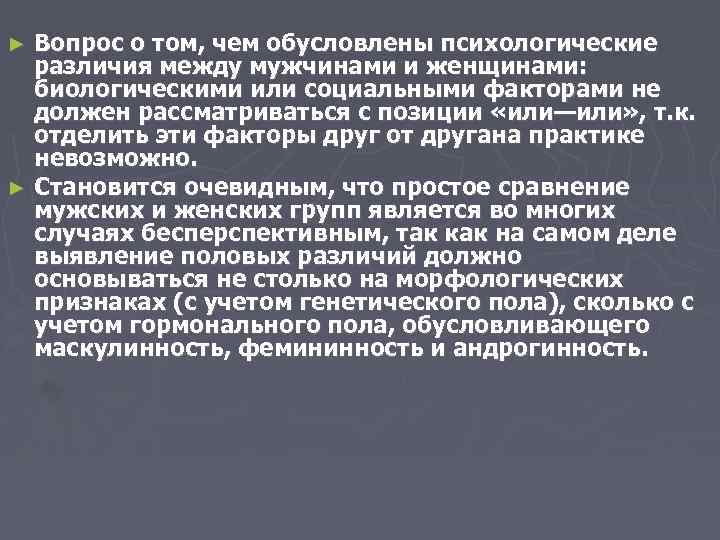 ► Вопрос о том, чем обусловлены психологические различия между мужчинами и женщинами: биологическими или социальными факторами не должен рассматриваться с позиции «или—или», т.к. отделить эти факторы друг от другана практике невозможно.

► Становится очевидным, что простое сравнение мужских и женских групп является во многих случаях бесперспективным, так как на самом деле выявление половых различий должно основываться не столько на морфологических признаках (с учетом генетического пола), сколько с учетом гормонального пола, обусловливающего маскулинность, фемининность и андрогинность.